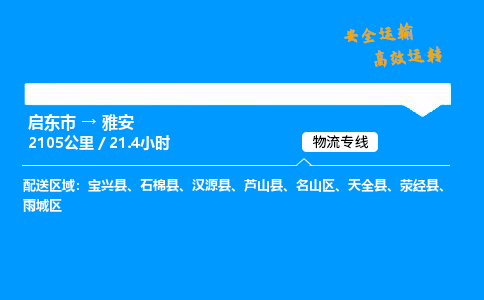 安全运输
高效运转

启东市 → 雅安
2105公里 / 21.4小时

物流专线

配送区域：宝兴县、石棉县、汉源县、芦山县、名山区、天全县、荥经县、雨城区